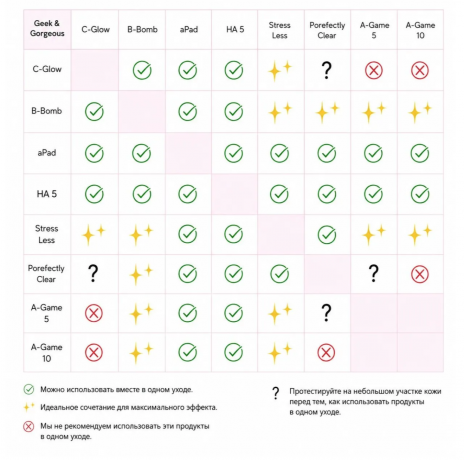 | Geek & Gorgeous | C-Glow | B-Bomb | aPad | HA 5 | Stress Less | Porefectly Clear | A-Game 5 | A-Game 10 |
|---|---|---|---|---|---|---|---|---|
| C-Glow | | | | | | ? | | |
| B-Bomb | | | | | | | | |
| aPad | | | | | | | | |
| HA 5 | | | | | | | | |
| Stress Less | | | | | | | | |
| Porefectly Clear | ? | | | | | | ? | |
| A-Game 5 | | | | | | ? | | |
| A-Game 10 | | | | | | | | |

Можно использовать вместе в одном уходе.

Идеальное сочетание для максимального эффекта.

Мы не рекомендуем использовать эти продукты в одном уходе.

? Протестируйте на небольшом участке кожи перед тем, как использовать продукты в одном уходе.